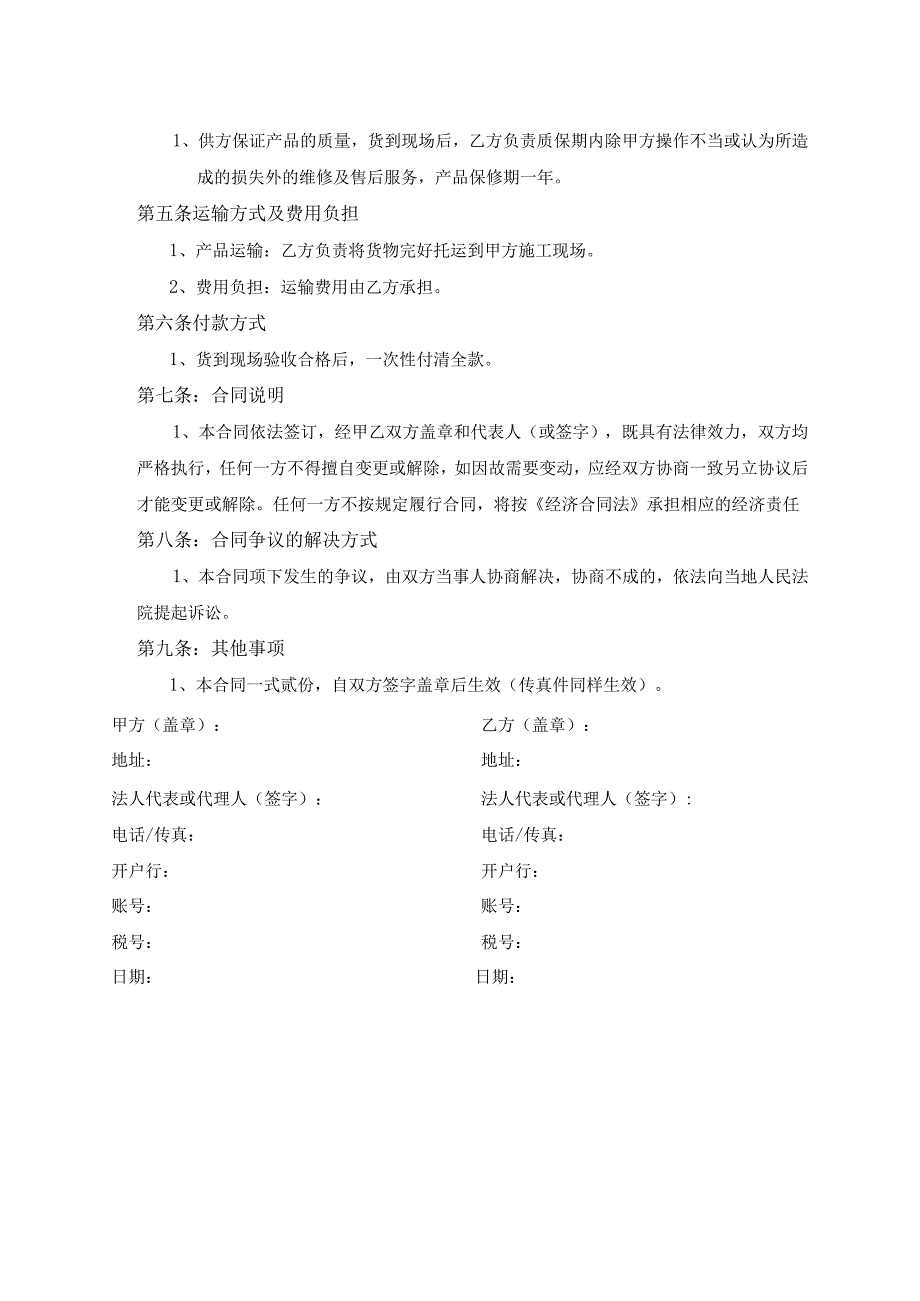 1、供方保证产品的质量，货到现场后，乙方负责质保期内除甲方操作不当或认为所造成的损失外的维修及售后服务，产品保修期一年。

第五条运输方式及费用负担

1、产品运输：乙方负责将货物完好托运到甲方施工现场。

2、费用负担：运输费用由乙方承担。

第六条付款方式

1、货到现场验收合格后，一次性付清全款。

第七条：合同说明

1、本合同依法签订，经甲乙双方盖章和代表人（或签字），既具有法律效力，双方均严格执行，任何一方不得擅自变更或解除，如因故需要变动，应经双方协商一致另立协议后才能变更或解除。任何一方不按规定履行合同，将按《经济合同法》承担相应的经济责任

第八条：合同争议的解决方式

1、本合同项下发生的争议，由双方当事人协商解决，协商不成的，依法向当地人民法院提起诉讼。

第九条：其他事项

1、本合同一式贰份，自双方签字盖章后生效（传真件同样生效）。

甲方（盖章）：

地址：

法人代表或代理人（签字）：

电话/传真：

开户行：

账号：

税号：

日期：

乙方（盖章）：

地址：

法人代表或代理人（签字）：

电话/传真：

开户行：

账号：

税号：

日期：